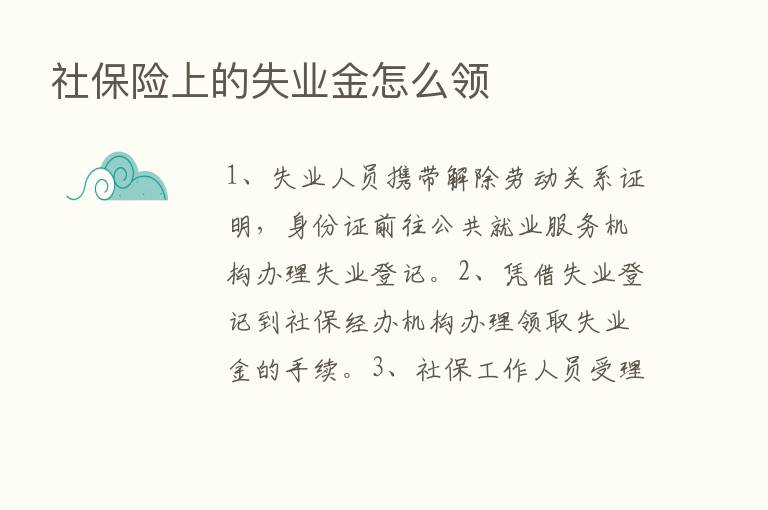 社保险上的失业金怎么领

1、失业人员携带解除劳动关系证明，身份证前往公共就业服务机构办理失业登记。2、凭借失业登记到社保经办机构办理领取失业金的手续。3、社保工作人员受理